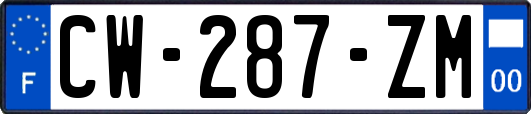 F
CW-287-ZM
00